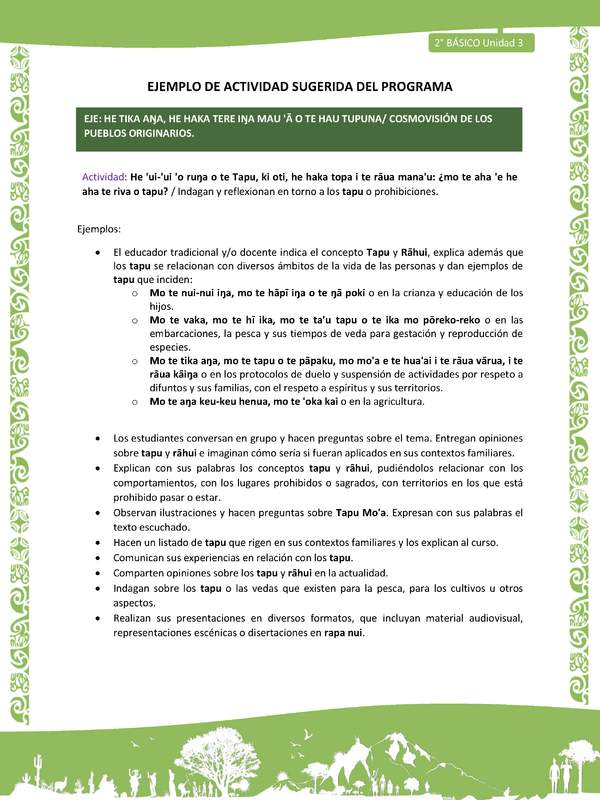 2° BÁSICO Unidad 3

EJEMPLO DE ACTIVIDAD SUGERIDA DEL PROGRAMA

EJE: HE TIKA AŊA, HE HAKA TERE IŊA MAU 'Ā O TE HAU TUPUNA/ COSMOVISIÓN DE LOS PUEBLOS ORIGINARIOS.

Actividad: He 'ui-'ui 'o ruŋa o te Tapu, ki oti, he haka topa i te rāua mana'u: ¿mo te aha 'e he aha te riva o tapu? / Indagan y reflexionan en torno a los tapu o prohibiciones.

Ejemplos:

• El educador tradicional y/o docente indica el concepto Tapu y Rāhui, explica además que los tapu se relacionan con diversos ámbitos de la vida de las personas y dan ejemplos de tapu que inciden:
  o Mo te nui-nui iŋa, mo te hāpī iŋa o te ŋā poki o en la crianza y educación de los hijos.
  o Mo te vaka, mo te hī ika, mo te ta'u tapu o te ika mo pōreko-reko o en las embarcaciones, la pesca y sus tiempos de veda para gestación y reproducción de especies.
  o Mo te tika aŋa, mo te tapu o te pāpaku, mo mo'a e te hua'ai i te rāua vārua, i te rāua kāiŋa o en los protocolos de duelo y suspensión de actividades por respeto a difuntos y sus familias, con el respeto a espíritus y sus territorios.
  o Mo te aŋa keu-keu henua, mo te 'oka kai o en la agricultura.

• Los estudiantes conversan en grupo y hacen preguntas sobre el tema. Entregan opiniones sobre tapu y rāhui e imaginan cómo sería si fueran aplicados en sus contextos familiares.
• Explican con sus palabras los conceptos tapu y rāhui, pudiéndolos relacionar con los comportamientos, con los lugares prohibidos o sagrados, con territorios en los que está prohibido pasar o estar.
• Observan ilustraciones y hacen preguntas sobre Tapu Mo'a. Expresan con sus palabras el texto escuchado.
• Hacen un listado de tapu que rigen en sus contextos familiares y los explican al curso.
• Comunican sus experiencias en relación con los tapu.
• Comparten opiniones sobre los tapu y rāhui en la actualidad.
• Indagan sobre los tapu o las vedas que existen para la pesca, para los cultivos u otros aspectos.
• Realizan sus presentaciones en diversos formatos, que incluyan material audiovisual, representaciones escénicas o disertaciones en rapa nui.